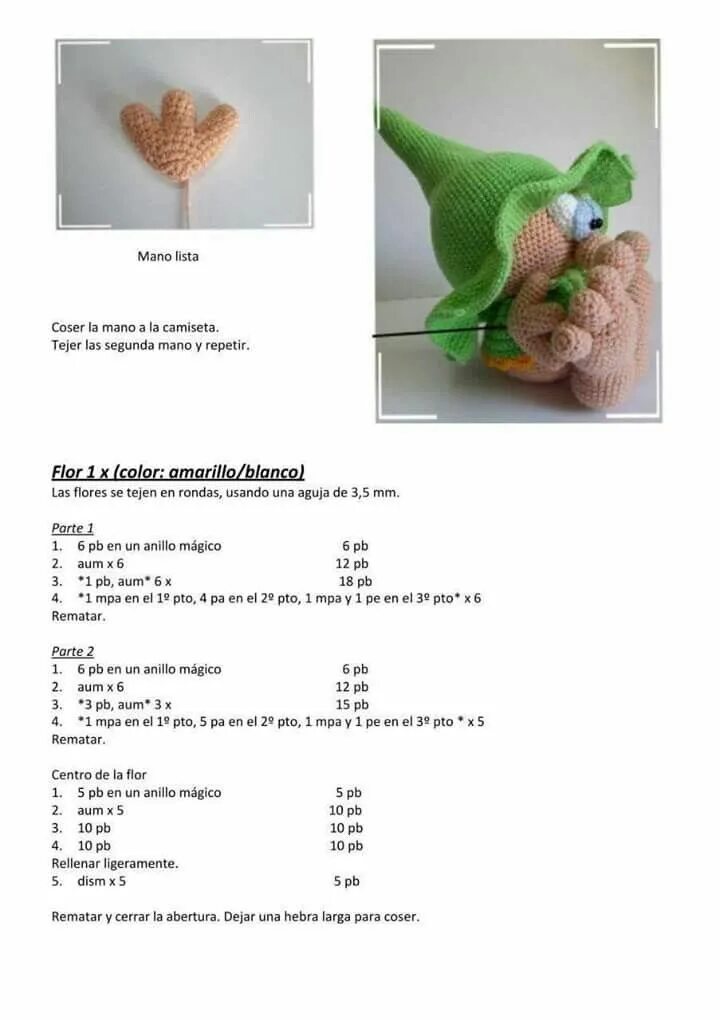 Mano lista

Coser la mano a la camiseta.
Tejer las segunda mano y repetir.

Flor 1 x (color: amarillo/blanco)
Las flores se tejen en rondas, usando una aguja de 3,5 mm.

Parte 1
1. 6 pb en un anillo mágico 6 pb
2. aum x 6 12 pb
3. *1 pb, aum* 6 x 18 pb
4. *1 mpa en el 1º pto, 4 pa en el 2º pto, 1 mpa y 1 pe en el 3º pto* x 6
Rematar.

Parte 2
1. 6 pb en un anillo mágico 6 pb
2. aum x 6 12 pb
3. *3 pb, aum* 3 x 15 pb
4. *1 mpa en el 1º pto, 5 pa en el 2º pto, 1 mpa y 1 pe en el 3º pto * x 5
Rematar.

Centro de la flor
1. 5 pb en un anillo mágico 5 pb
2. aum x 5 10 pb
3. 10 pb 10 pb
4. 10 pb 10 pb
Rellenar ligeramente.
5. dism x 5 5 pb

Rematar y cerrar la abertura. Dejar una hebra larga para coser.